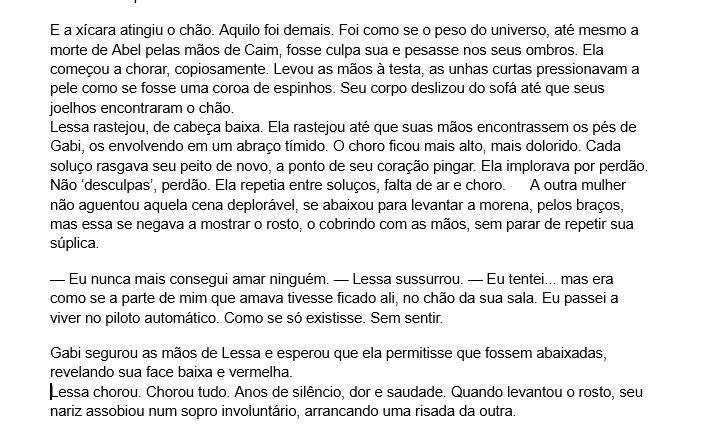 E a xícara atingiu o chão. Aquilo foi demais. Foi como se o peso do universo, até mesmo a morte de Abel pelas mãos de Caim, fosse culpa sua e pesasse nos seus ombros. Ela começou a chorar, copiosamente. Levou as mãos à testa, as unhas curtas pressionavam a pele como se fosse uma coroa de espinhos. Seu corpo deslizou do sofá até que seus joelhos encontraram o chão.
Lessa rastejou, de cabeça baixa. Ela rastejou até que suas mãos encontrassem os pés de Gabi, os envolvendo em um abraço tímido. O choro ficou mais alto, mais dolorido. Cada soluço rasgava seu peito de novo, a ponto de seu coração pingar. Ela implorava por perdão. Não 'desculpas', perdão. Ela repetia entre soluços, falta de ar e choro. A outra mulher não aguentou aquela cena deplorável, se abaixou para levantar a morena, pelos braços, mas essa se negava a mostrar o rosto, o cobrindo com as mãos, sem parar de repetir sua súplica.

— Eu nunca mais consegui amar ninguém. — Lessa sussurrou. — Eu tentei... mas era como se a parte de mim que amava tivesse ficado ali, no chão da sua sala. Eu passei a viver no piloto automático. Como se só existisse. Sem sentir.

Gabi segurou as mãos de Lessa e esperou que ela permitisse que fossem abaixadas, revelando sua face baixa e vermelha.
Lessa chorou. Chorou tudo. Anos de silêncio, dor e saudade. Quando levantou o rosto, seu nariz assobiou num sopro involuntário, arrancando uma risada da outra.